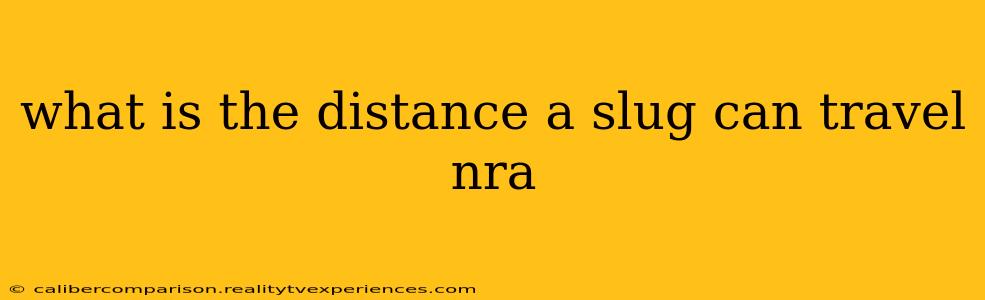 what is the distance a slug can travel nra

© calibercomparison.realitytvexperiences.com